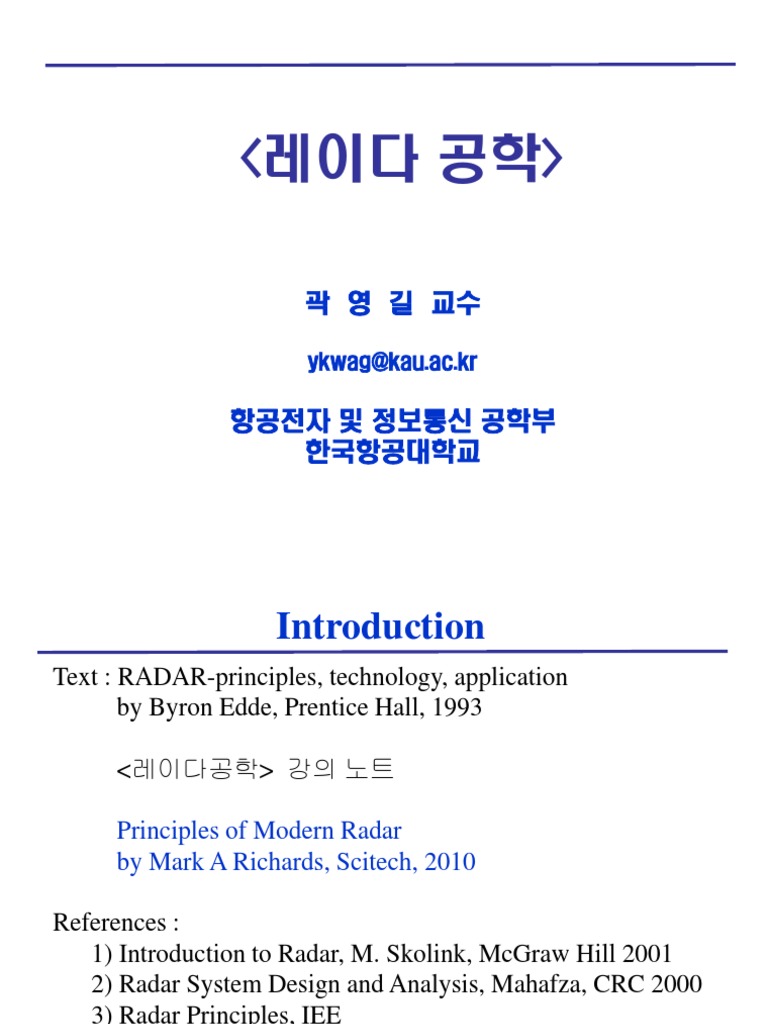 <레이다 공학>

곽 영 길 교수

ykwag@kau.ac.kr

항공전자 및 정보통신 공학부
한국항공대학교

Introduction

Text : RADAR-principles, technology, application
by Byron Edde, Prentice Hall, 1993

<레이다공학> 강의 노트

Principles of Modern Radar
by Mark A Richards, Scitech, 2010

References :
1) Introduction to Radar, M. Skolink, McGraw Hill 2001
2) Radar System Design and Analysis, Mahafza, CRC 2000
3) Radar Principles, IEE